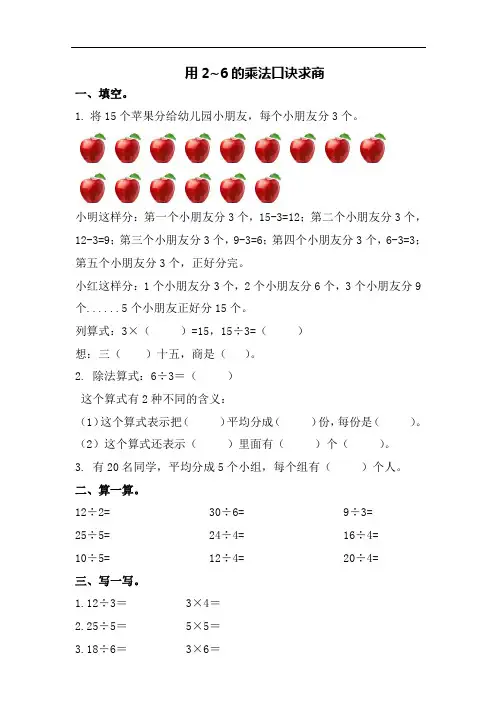 用2~6的乘法口诀求商

一、填空。

1.将15个苹果分给幼儿园小朋友，每个小朋友分3个。

小明这样分：第一个小朋友分3个，15-3=12；第二个小朋友分3个，12-3=9；第三个小朋友分3个，9-3=6；第四个小朋友分3个，6-3=3；第五个小朋友分3个，正好分完。

小红这样分：1个小朋友分3个，2个小朋友分6个，3个小朋友分9个......5个小朋友正好分15个。

列算式：3×（ ）=15，15÷3=（ ）

想：三（ ）十五，商是（ ）。

2.除法算式：6÷3=（ ）

这个算式有2种不同的含义：

（1）这个算式表示把（ ）平均分成（ ）份，每份是（ ）。

（2）这个算式还表示（ ）里面有（ ）个（ ）。

3.有20名同学，平均分成5个小组，每个组有（ ）个人。

二、算一算。

12÷2=　30÷6=　9÷3=

25÷5=　24÷4=　16÷4=

10÷5=　12÷4=　20÷4=

三、写一写。

1.12÷3=　3×4=

2.25÷5=　5×5=

3.18÷6=　3×6=